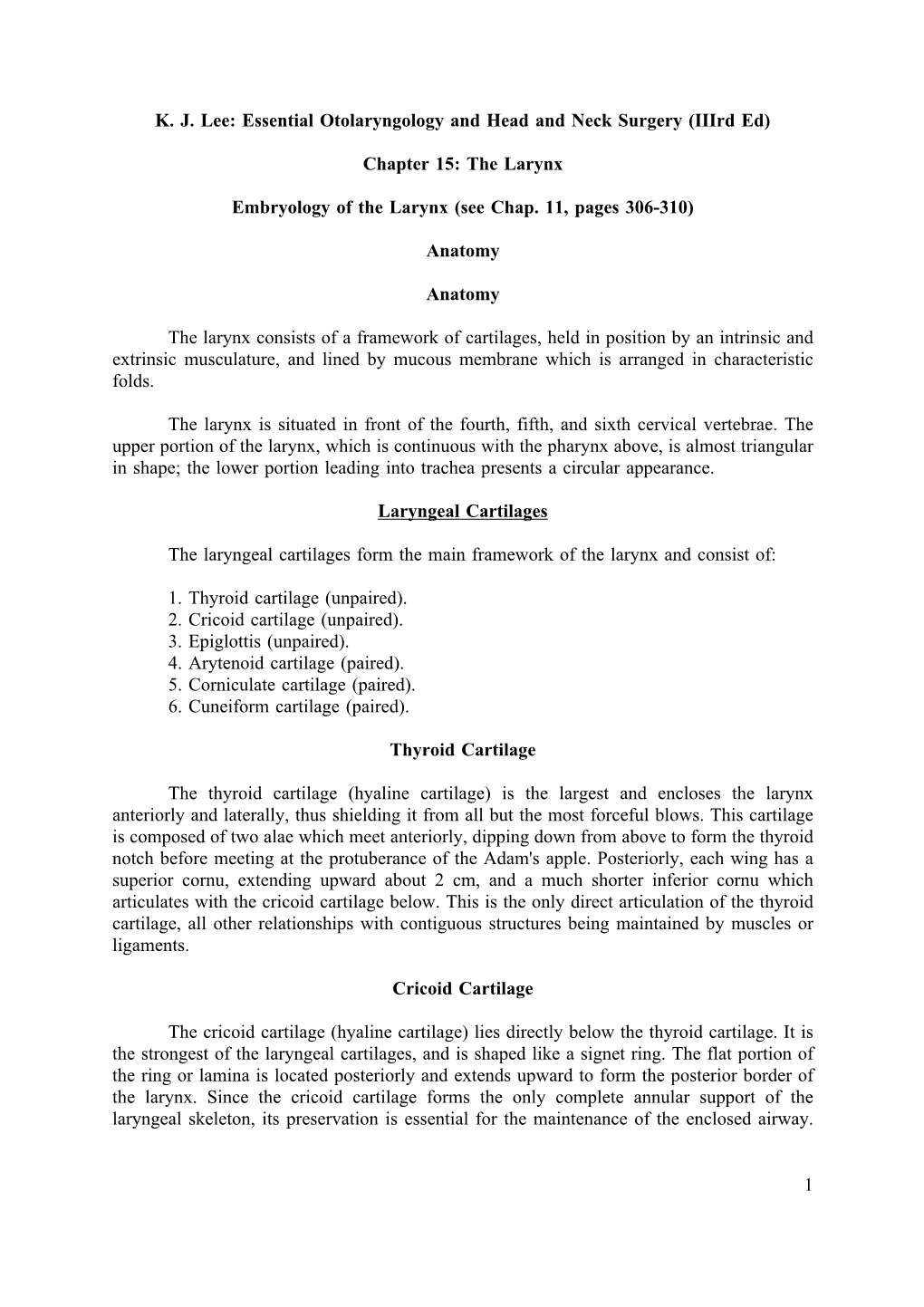 K. J. Lee: Essential Otolaryngology and Head and Neck Surgery (IIIrd Ed)

Chapter 15: The Larynx

Embryology of the Larynx (see Chap. 11, pages 306-310)

Anatomy

Anatomy

The larynx consists of a framework of cartilages, held in position by an intrinsic and extrinsic musculature, and lined by mucous membrane which is arranged in characteristic folds.

The larynx is situated in front of the fourth, fifth, and sixth cervical vertebrae. The upper portion of the larynx, which is continuous with the pharynx above, is almost triangular in shape; the lower portion leading into trachea presents a circular appearance.

Laryngeal Cartilages

The laryngeal cartilages form the main framework of the larynx and consist of:

1. Thyroid cartilage (unpaired).
2. Cricoid cartilage (unpaired).
3. Epiglottis (unpaired).
4. Arytenoid cartilage (paired).
5. Corniculate cartilage (paired).
6. Cuneiform cartilage (paired).

Thyroid Cartilage

The thyroid cartilage (hyaline cartilage) is the largest and encloses the larynx anteriorly and laterally, thus shielding it from all but the most forceful blows. This cartilage is composed of two alae which meet anteriorly, dipping down from above to form the thyroid notch before meeting at the protuberance of the Adam's apple. Posteriorly, each wing has a superior cornu, extending upward about 2 cm, and a much shorter inferior cornu which articulates with the cricoid cartilage below. This is the only direct articulation of the thyroid cartilage, all other relationships with contiguous structures being maintained by muscles or ligaments.

Cricoid Cartilage

The cricoid cartilage (hyaline cartilage) lies directly below the thyroid cartilage. It is the strongest of the laryngeal cartilages, and is shaped like a signet ring. The flat portion of the ring or lamina is located posteriorly and extends upward to form the posterior border of the larynx. Since the cricoid cartilage forms the only complete annular support of the laryngeal skeleton, its preservation is essential for the maintenance of the enclosed airway.

1